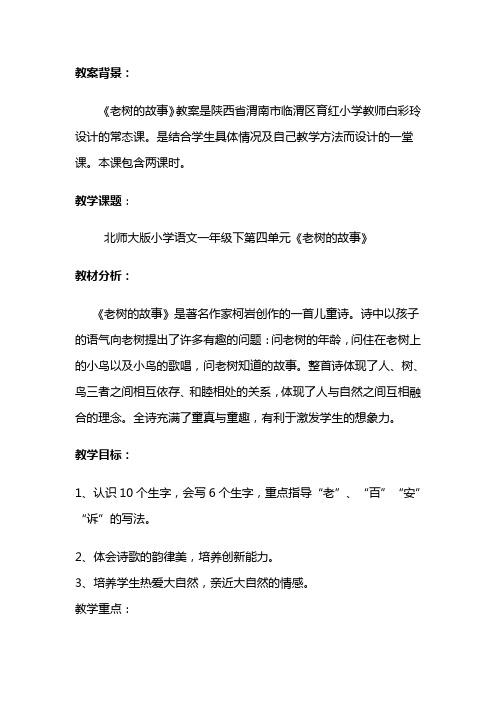 教案背景：

《老树的故事》教案是陕西省渭南市临渭区育红小学教师白彩玲设计的常态课。是结合学生具体情况及自己教学方法而设计的一堂课。本课包含两课时。

教学课题：

北师大版小学语文一年级下第四单元《老树的故事》

教材分析：

《老树的故事》是著名作家柯岩创作的一首儿童诗。诗中以孩子的语气向老树提出了许多有趣的问题：问老树的年龄，问住在老树上的小鸟以及小鸟的歌唱，问老树知道的故事。整首诗体现了人、树、鸟三者之间相互依存、和睦相处的关系，体现了人与自然之间互相融合的理念。全诗充满了童真与童趣，有利于激发学生的想象力。

教学目标：

1、认识 10 个生字，会写 6 个生字，重点指导“老”、“百”“安”“诉”的写法。

2、体会诗歌的韵律美，培养创新能力。

3、培养学生热爱大自然，亲近大自然的情感。

教学重点：